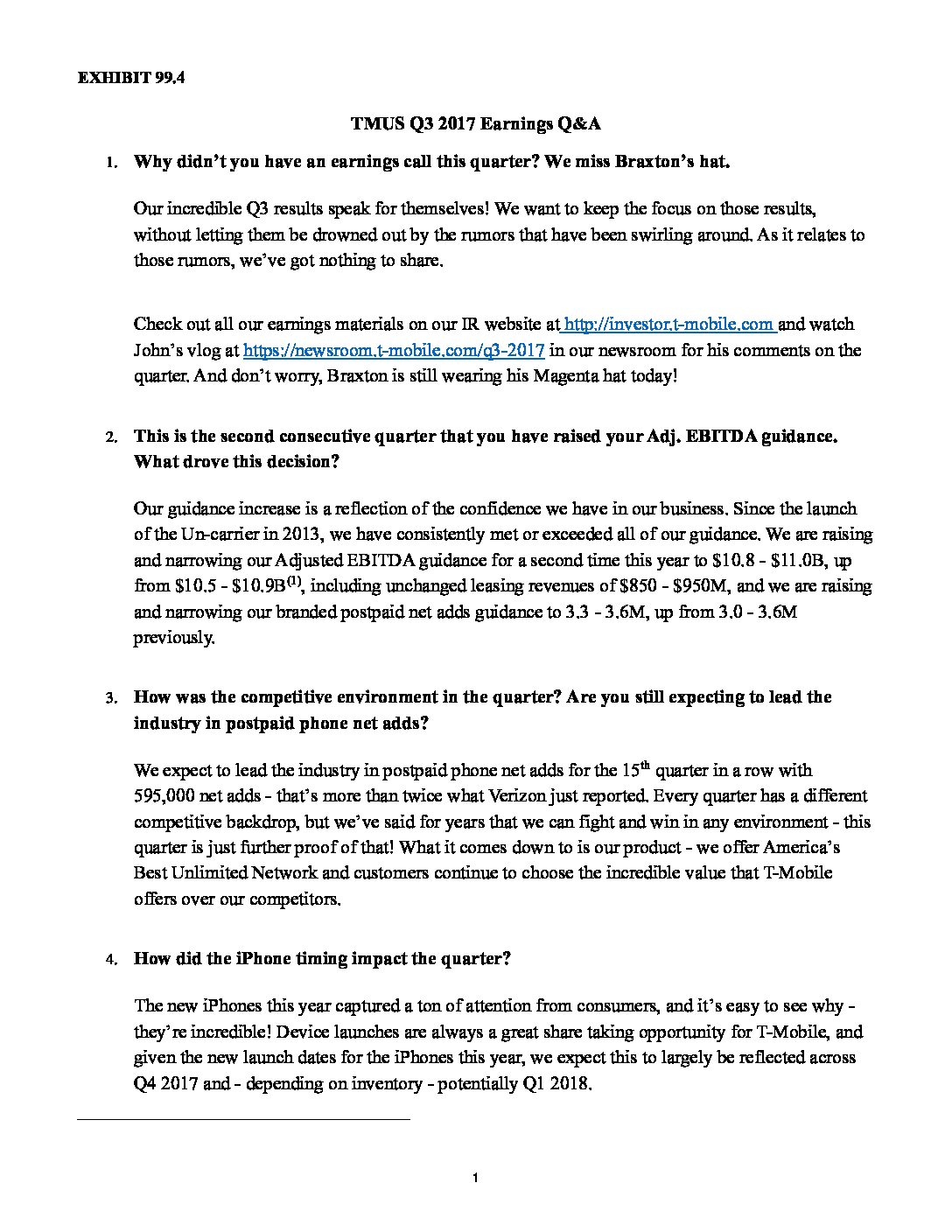 EXHIBIT 99.4

TMUS Q3 2017 Earnings Q&A

1. Why didn't you have an earnings call this quarter? We miss Braxton's hat.

Our incredible Q3 results speak for themselves! We want to keep the focus on those results, without letting them be drowned out by the rumors that have been swirling around. As it relates to those rumors, we've got nothing to share.

Check out all our earnings materials on our IR website at http://investor.t-mobile.com and watch John's vlog at https://newsroom.t-mobile.com/q3-2017 in our newsroom for his comments on the quarter. And don't worry, Braxton is still wearing his Magenta hat today!

2. This is the second consecutive quarter that you have raised your Adj. EBITDA guidance. What drove this decision?

Our guidance increase is a reflection of the confidence we have in our business. Since the launch of the Un-carrier in 2013, we have consistently met or exceeded all of our guidance. We are raising and narrowing our Adjusted EBITDA guidance for a second time this year to \$10.8 - \$11.0B, up from \$10.5 - \$10.9B$^{(1)}$, including unchanged leasing revenues of \$850 - \$950M, and we are raising and narrowing our branded postpaid net adds guidance to 3.3 - 3.6M, up from 3.0 - 3.6M previously.

3. How was the competitive environment in the quarter? Are you still expecting to lead the industry in postpaid phone net adds?

We expect to lead the industry in postpaid phone net adds for the 15$^{th}$ quarter in a row with 595,000 net adds - that's more than twice what Verizon just reported. Every quarter has a different competitive backdrop, but we've said for years that we can fight and win in any environment - this quarter is just further proof of that! What it comes down to is our product - we offer America's Best Unlimited Network and customers continue to choose the incredible value that T-Mobile offers over our competitors.

4. How did the iPhone timing impact the quarter?

The new iPhones this year captured a ton of attention from consumers, and it's easy to see why - they're incredible! Device launches are always a great share taking opportunity for T-Mobile, and given the new launch dates for the iPhones this year, we expect this to largely be reflected across Q4 2017 and - depending on inventory - potentially Q1 2018.

1